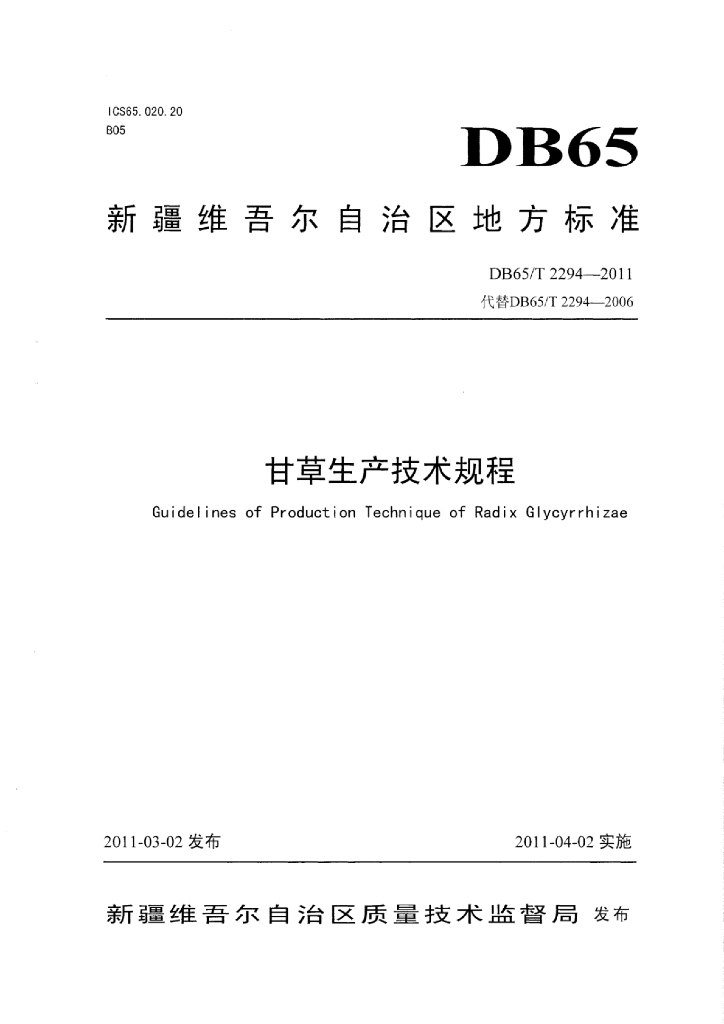 ICS65.020.20
B05

DB65

新疆维吾尔自治区地方标准

DB65/T 2294—2011
代替DB65/T 2294—2006

甘草生产技术规程

Guidelines of Production Technique of Radix Glycyrrhizae

2011-03-02发布 2011-04-02实施

新疆维吾尔自治区质量技术监督局 发布